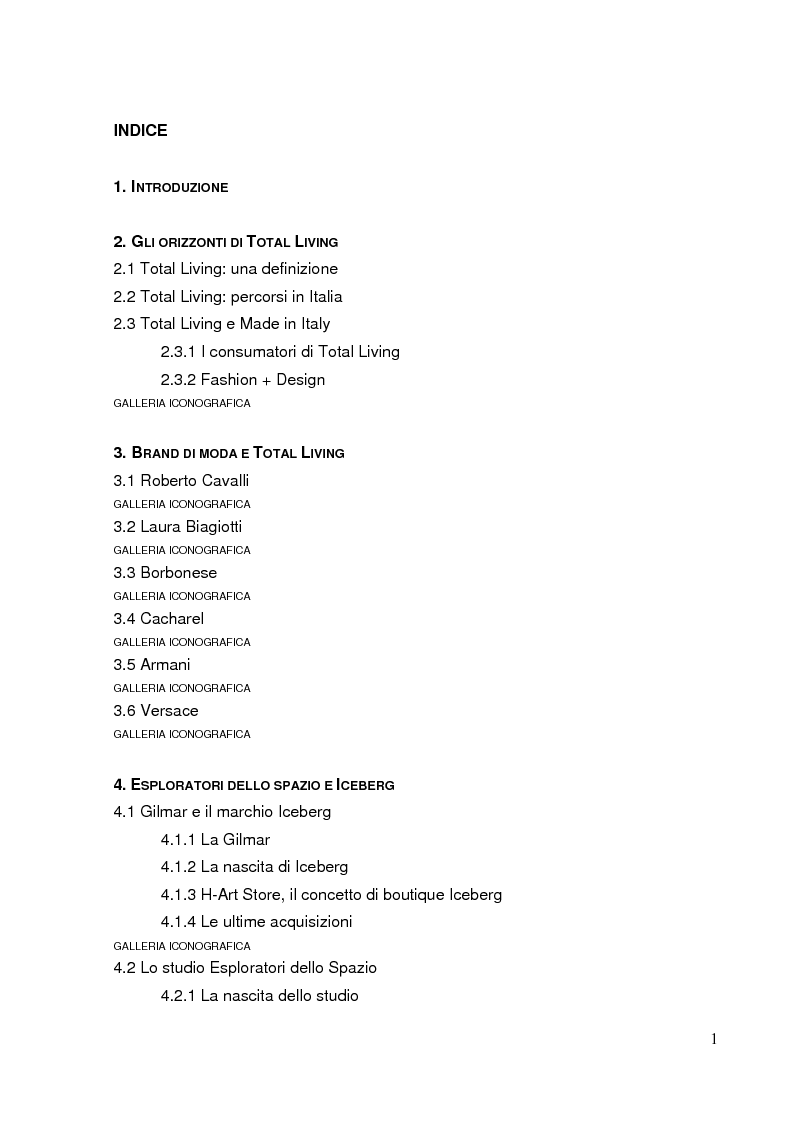 INDICE

1. INTRODUZIONE

2. GLI ORIZZONTI DI TOTAL LIVING
2.1 Total Living: una definizione
2.2 Total Living: percorsi in Italia
2.3 Total Living e Made in Italy
2.3.1 I consumatori di Total Living
2.3.2 Fashion + Design
GALLERIA ICONOGRAFICA

3. BRAND DI MODA E TOTAL LIVING
3.1 Roberto Cavalli
GALLERIA ICONOGRAFICA
3.2 Laura Biagiotti
GALLERIA ICONOGRAFICA
3.3 Borbonese
GALLERIA ICONOGRAFICA
3.4 Cacharel
GALLERIA ICONOGRAFICA
3.5 Armani
GALLERIA ICONOGRAFICA
3.6 Versace
GALLERIA ICONOGRAFICA

4. ESPLORATORI DELLO SPAZIO E ICEBERG
4.1 Gilmar e il marchio Iceberg
4.1.1 La Gilmar
4.1.2 La nascita di Iceberg
4.1.3 H-Art Store, il concetto di boutique Iceberg
4.1.4 Le ultime acquisizioni
GALLERIA ICONOGRAFICA
4.2 Lo studio Esploratori dello Spazio
4.2.1 La nascita dello studio

1